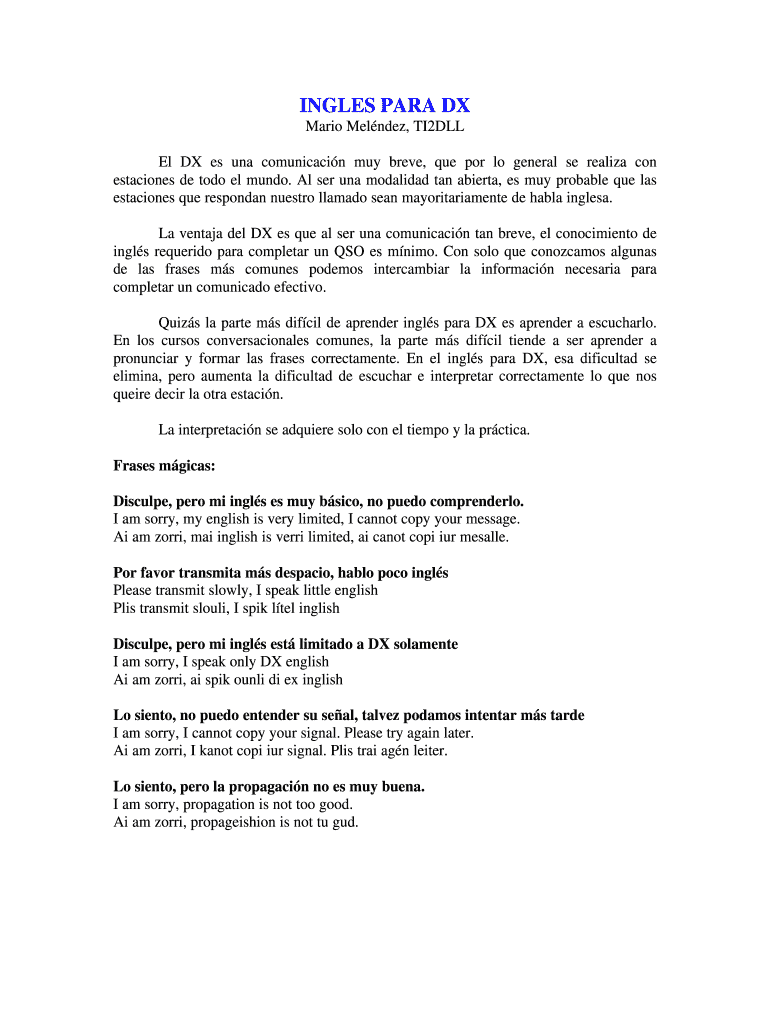 INGLES PARA DX
Mario Meléndez, TI2DLL

El DX es una comunicación muy breve, que por lo general se realiza con estaciones de todo el mundo. Al ser una modalidad tan abierta, es muy probable que las estaciones que respondan nuestro llamado sean mayoritariamente de habla inglesa.

La ventaja del DX es que al ser una comunicación tan breve, el conocimiento de inglés requerido para completar un QSO es mínimo. Con solo que conozcamos algunas de las frases más comunes podemos intercambiar la información necesaria para completar un comunicado efectivo.

Quizás la parte más difícil de aprender inglés para DX es aprender a escucharlo. En los cursos conversacionales comunes, la parte más difícil tiende a ser aprender a pronunciar y formar las frases correctamente. En el inglés para DX, esa dificultad se elimina, pero aumenta la dificultad de escuchar e interpretar correctamente lo que nos queire decir la otra estación.

La interpretación se adquiere solo con el tiempo y la práctica.

Frases mágicas:

Disculpe, pero mi inglés es muy básico, no puedo comprenderlo.
I am sorry, my english is very limited, I cannot copy your message.
Ai am zorri, mai inglish is verri limited, ai canot copi iur mesalle.

Por favor transmita más despacio, hablo poco inglés
Please transmit slowly, I speak little english
Plis transmit slouli, I spik lítel inglish

Disculpe, pero mi inglés está limitado a DX solamente
I am sorry, I speak only DX english
Ai am zorri, ai spik ounli di ex inglish

Lo siento, no puedo entender su señal, talvez podamos intentar más tarde
I am sorry, I cannot copy your signal. Please try again later.
Ai am zorri, I kanot copi iur signal. Plis trai agén leiter.

Lo siento, pero la propagación no es muy buena.
I am sorry, propagation is not too good.
Ai am zorri, propageishion is not tu gud.